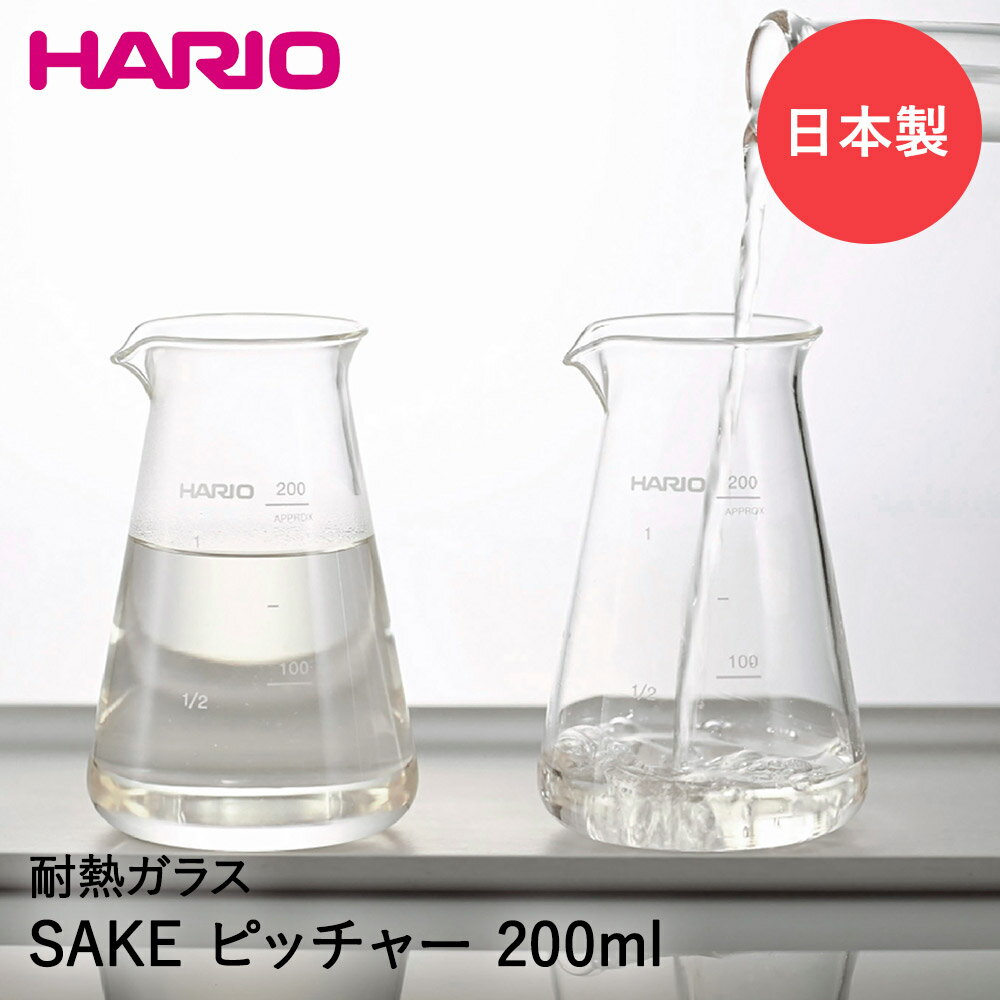 HARIO

日本製

HARIO 200
APPROX
1
100
1/2

HARIO 200
APPROX
1
100
1/2

耐熱ガラス
SAKE ピッチャー 200ml